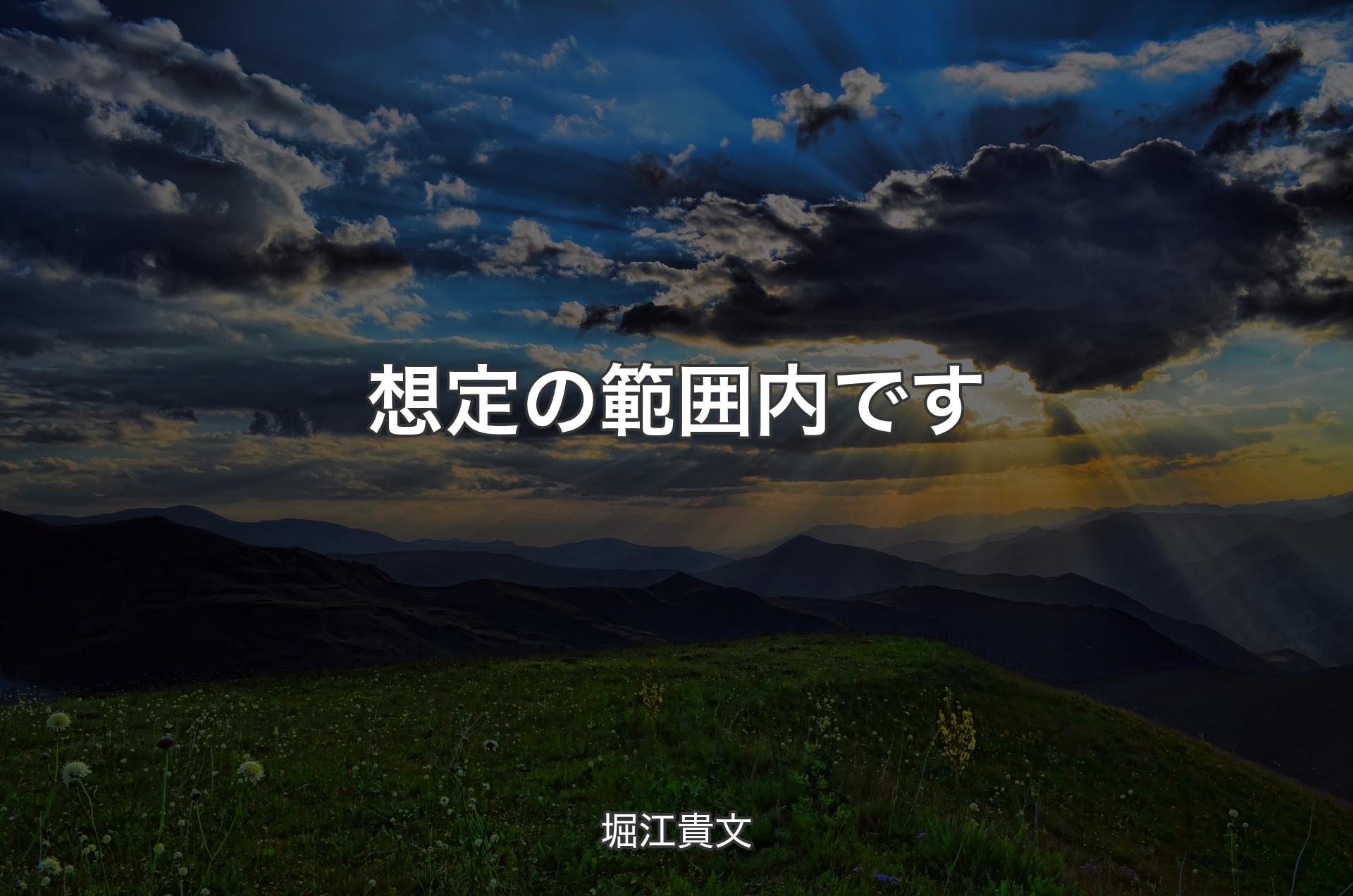 想定の範囲内です

堀江貴文